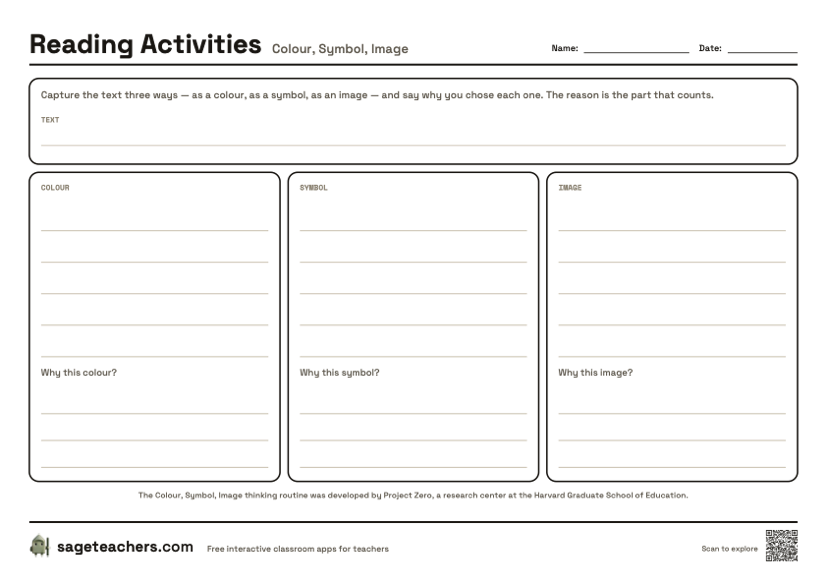 Reading Activities Colour, Symbol, Image

Name: ________________ Date: ____________

Capture the text three ways — as a colour, as a symbol, as an image — and say why you chose each one. The reason is the part that counts.

TEXT

COLOUR

Why this colour?

SYMBOL

Why this symbol?

IMAGE

Why this image?

The Colour, Symbol, Image thinking routine was developed by Project Zero, a research center at the Harvard Graduate School of Education.

sageteachers.com Free interactive classroom apps for teachers

Scan to explore